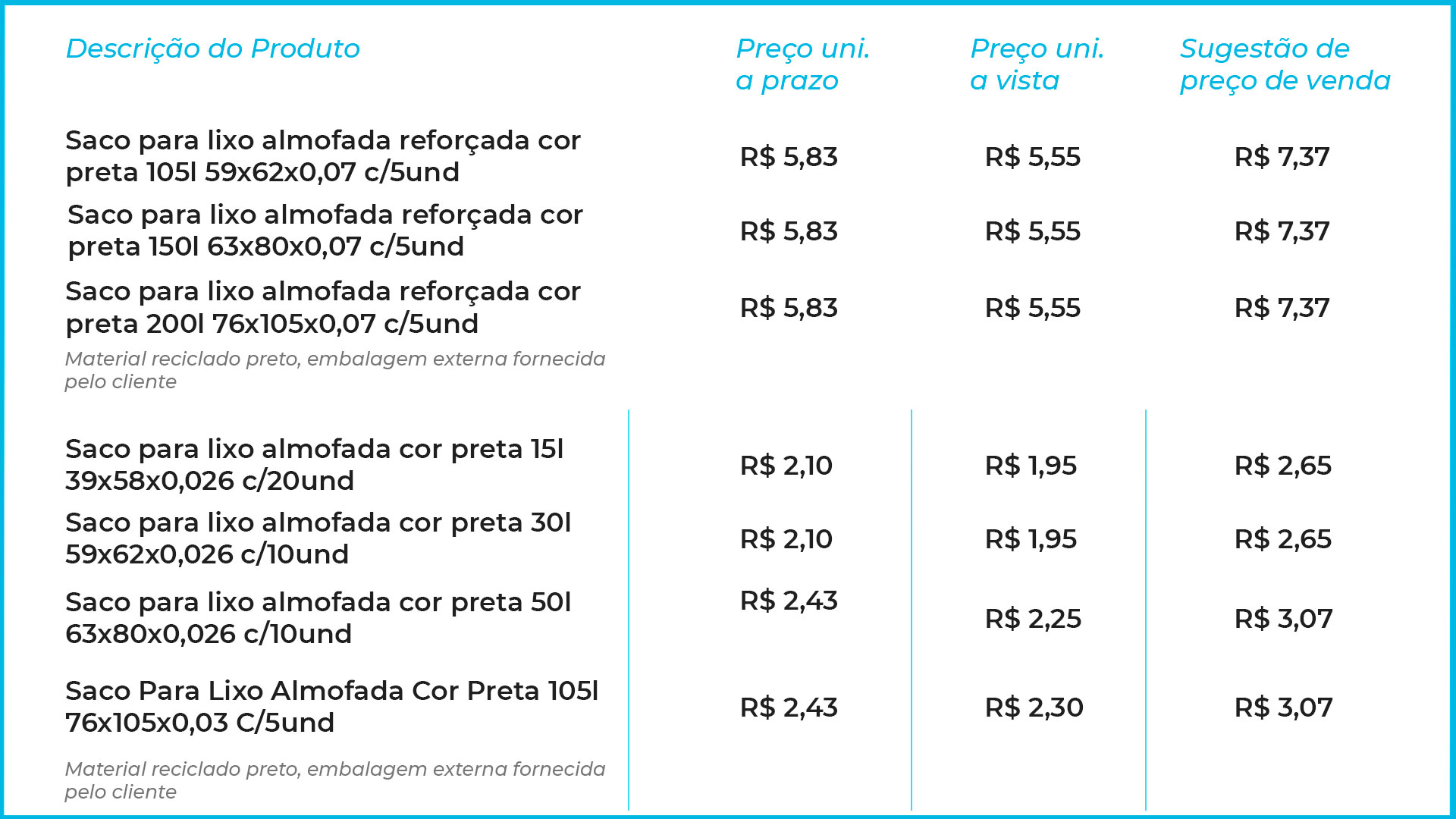 | Descrição do Produto | Preço uni. a prazo | Preço uni. a vista | Sugestão de preço de venda |
|---|---|---|---|
| Saco para lixo almofada reforçada cor preta 105l 59x62x0,07 c/5und | R$ 5,83 | R$ 5,55 | R$ 7,37 |
| Saco para lixo almofada reforçada cor preta 150l 63x80x0,07 c/5und | R$ 5,83 | R$ 5,55 | R$ 7,37 |
| Saco para lixo almofada reforçada cor preta 200l 76x105x0,07 c/5und | R$ 5,83 | R$ 5,55 | R$ 7,37 |
| Material reciclado preto, embalagem externa fornecida pelo cliente | | | |
| Saco para lixo almofada cor preta 15l 39x58x0,026 c/20und | R$ 2,10 | R$ 1,95 | R$ 2,65 |
| Saco para lixo almofada cor preta 30l 59x62x0,026 c/10und | R$ 2,10 | R$ 1,95 | R$ 2,65 |
| Saco para lixo almofada cor preta 50l 63x80x0,026 c/10und | R$ 2,43 | R$ 2,25 | R$ 3,07 |
| Saco Para Lixo Almofada Cor Preta 105l 76x105x0,03 C/5und | R$ 2,43 | R$ 2,30 | R$ 3,07 |
| Material reciclado preto, embalagem externa fornecida pelo cliente | | | |